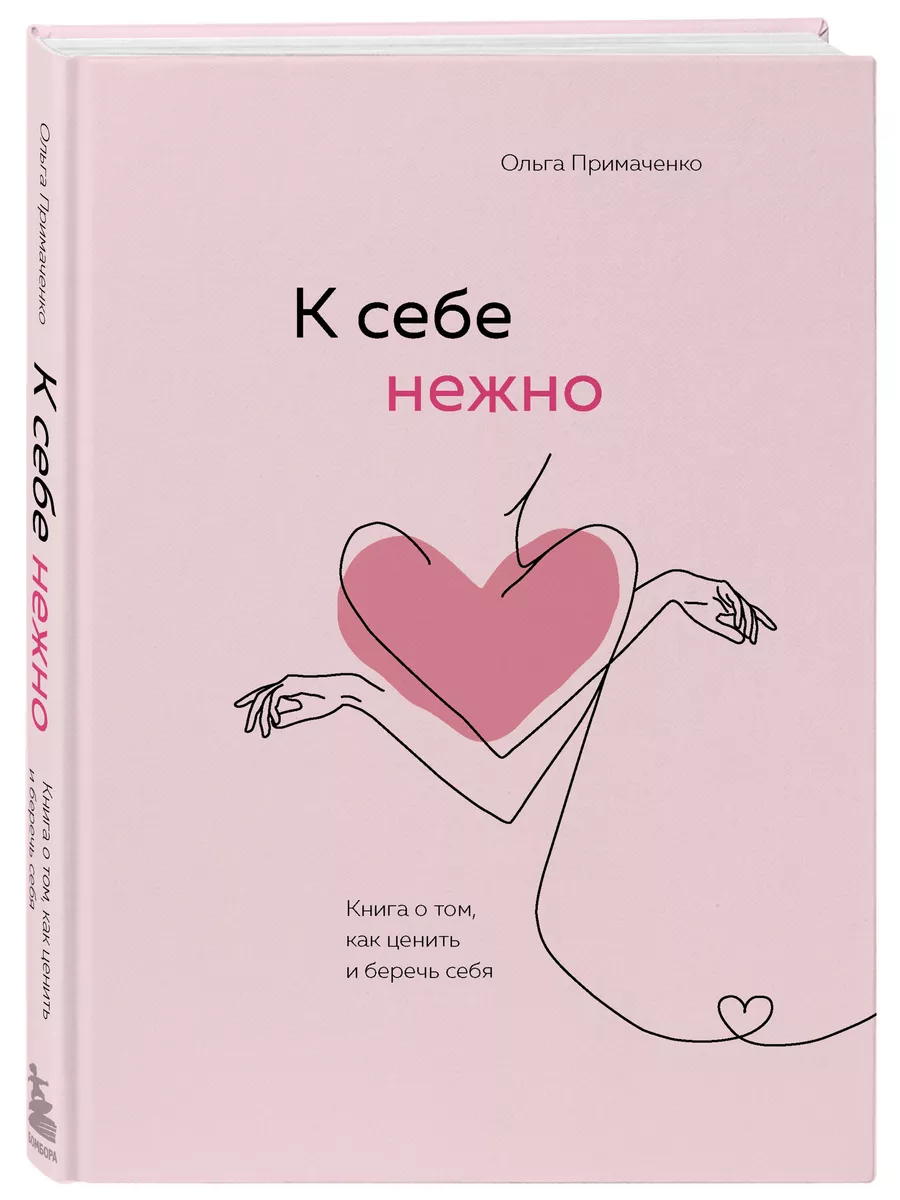 Ольга Примаченко

К себе
нежно

Книга о том,
как ценить
и беречь себя

Ольга Примаченко

К себе нежно

Книга о том, как ценить и беречь себя

БОМБОРА